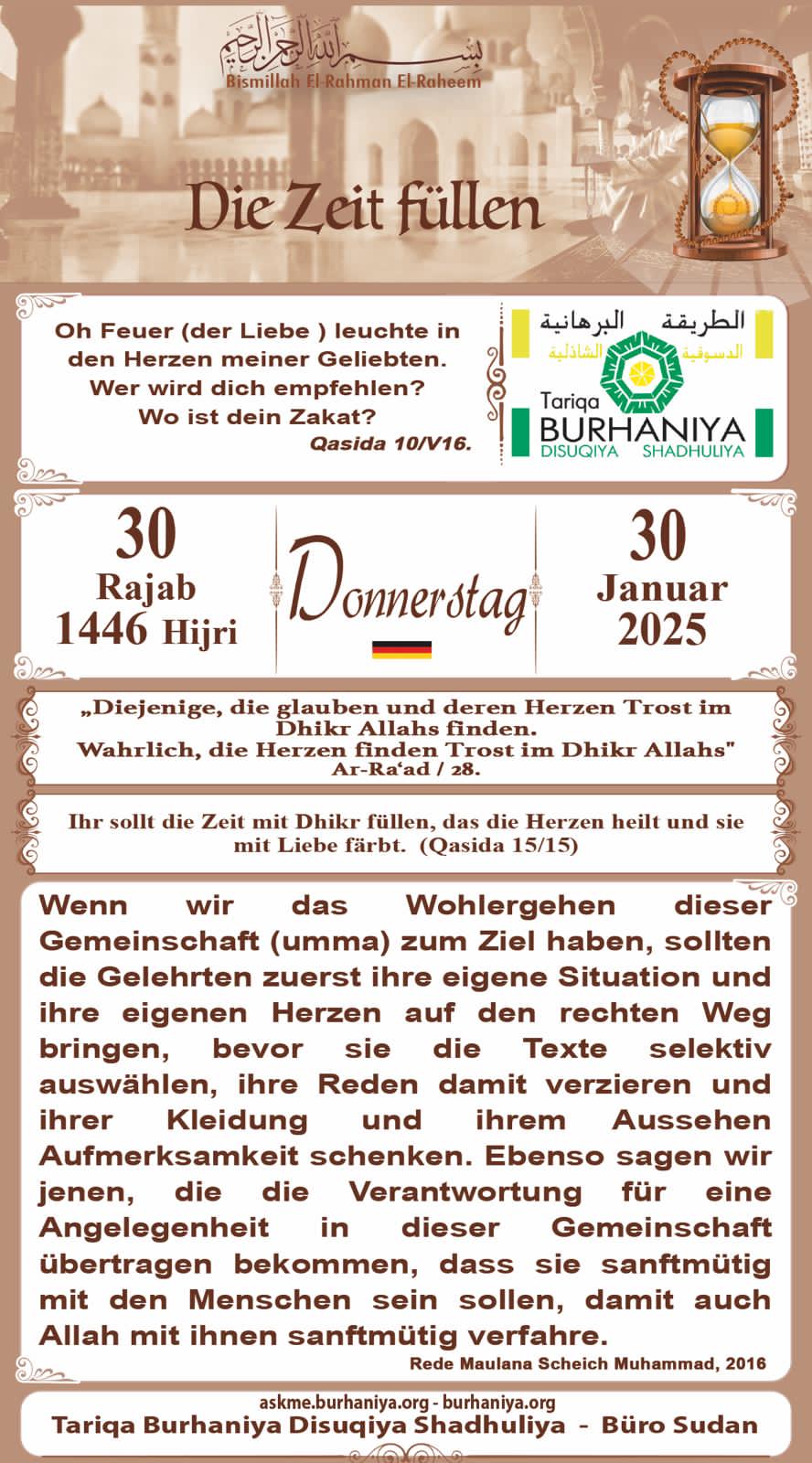 بسم الله الرحمن الرحيم
Bismillah El-Rahman El-Raheem

Die Zeit füllen

Oh Feuer (der Liebe ) leuchte in den Herzen meiner Geliebten. Wer wird dich empfehlen? Wo ist dein Zakat?
Qasida 10/V16.

الطريقة البرهانية
الدسوقية الشاذلية
Tariqa
BURHANIYA
DISUQIYA SHADHULIYA

30
Rajab
1446 Hijri

Donnerstag

30
Januar
2025

„Diejenige, die glauben und deren Herzen Trost im Dhikr Allahs finden.
Wahrlich, die Herzen finden Trost im Dhikr Allahs"
Ar-Ra'ad / 28.

Ihr sollt die Zeit mit Dhikr füllen, das die Herzen heilt und sie mit Liebe färbt. (Qasida 15/15)

Wenn wir das Wohlergehen dieser Gemeinschaft (umma) zum Ziel haben, sollten die Gelehrten zuerst ihre eigene Situation und ihre eigenen Herzen auf den rechten Weg bringen, bevor sie die Texte selektiv auswählen, ihre Reden damit verzieren und ihrer Kleidung und ihrem Aussehen Aufmerksamkeit schenken. Ebenso sagen wir jenen, die die Verantwortung für eine Angelegenheit in dieser Gemeinschaft übertragen bekommen, dass sie sanftmütig mit den Menschen sein sollen, damit auch Allah mit ihnen sanftmütig verfahre.
Rede Maulana Scheich Muhammad, 2016

askme.burhaniya.org - burhaniya.org
Tariqa Burhaniya Disuqiya Shadhuliya - Büro Sudan